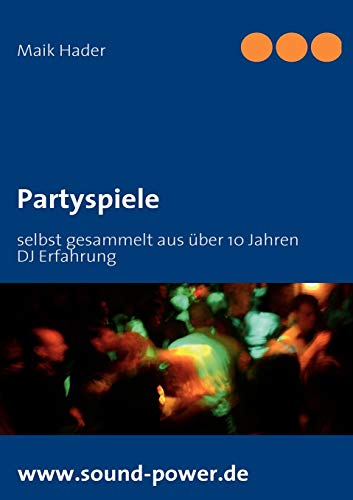 Maik Hader

Partyspiele

selbst gesammelt aus über 10 Jahren DJ Erfahrung

www.sound-power.de